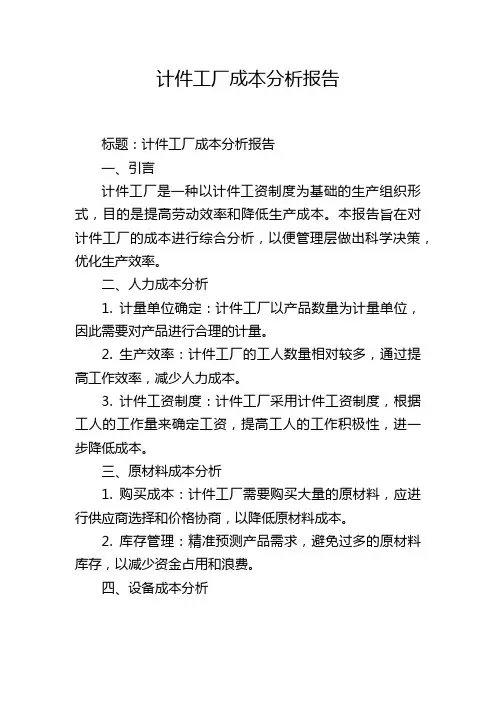 计件工厂成本分析报告

标题：计件工厂成本分析报告

一、引言

计件工厂是一种以计件工资制度为基础的生产组织形式，目的是提高劳动效率和降低生产成本。本报告旨在对计件工厂的成本进行综合分析，以便管理层做出科学决策，优化生产效率。

二、人力成本分析

1. 计量单位确定：计件工厂以产品数量为计量单位，因此需要对产品进行合理的计量。

2. 生产效率：计件工厂的工人数量相对较多，通过提高工作效率，减少人力成本。

3. 计件工资制度：计件工厂采用计件工资制度，根据工人的工作量来确定工资，提高工人的工作积极性，进一步降低成本。

三、原材料成本分析

1. 购买成本：计件工厂需要购买大量的原材料，应进行供应商选择和价格协商，以降低原材料成本。

2. 库存管理：精准预测产品需求，避免过多的原材料库存，以减少资金占用和浪费。

四、设备成本分析